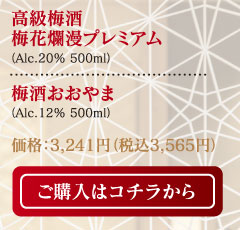 高級梅酒
梅花爛漫プレミアム
(Alc.20% 500ml)

梅酒おおやま
(Alc.12% 500ml)

価格：3,241円（税込3,565円）

ご購入はコチラから